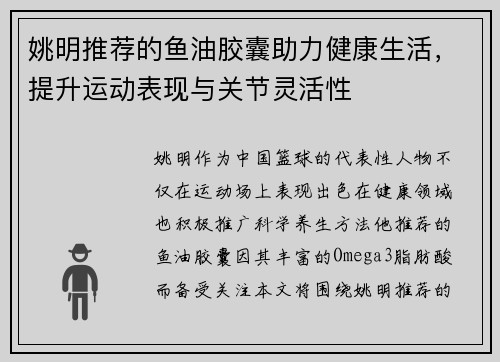 姚明推荐的鱼油胶囊助力健康生活，提升运动表现与关节灵活性

姚明作为中国篮球的代表性人物不仅在运动场上表现出色在健康领域也积极推广科学养生方法他推荐的鱼油胶囊因其丰富的Omega3脂肪酸而备受关注本文将围绕姚明推荐的